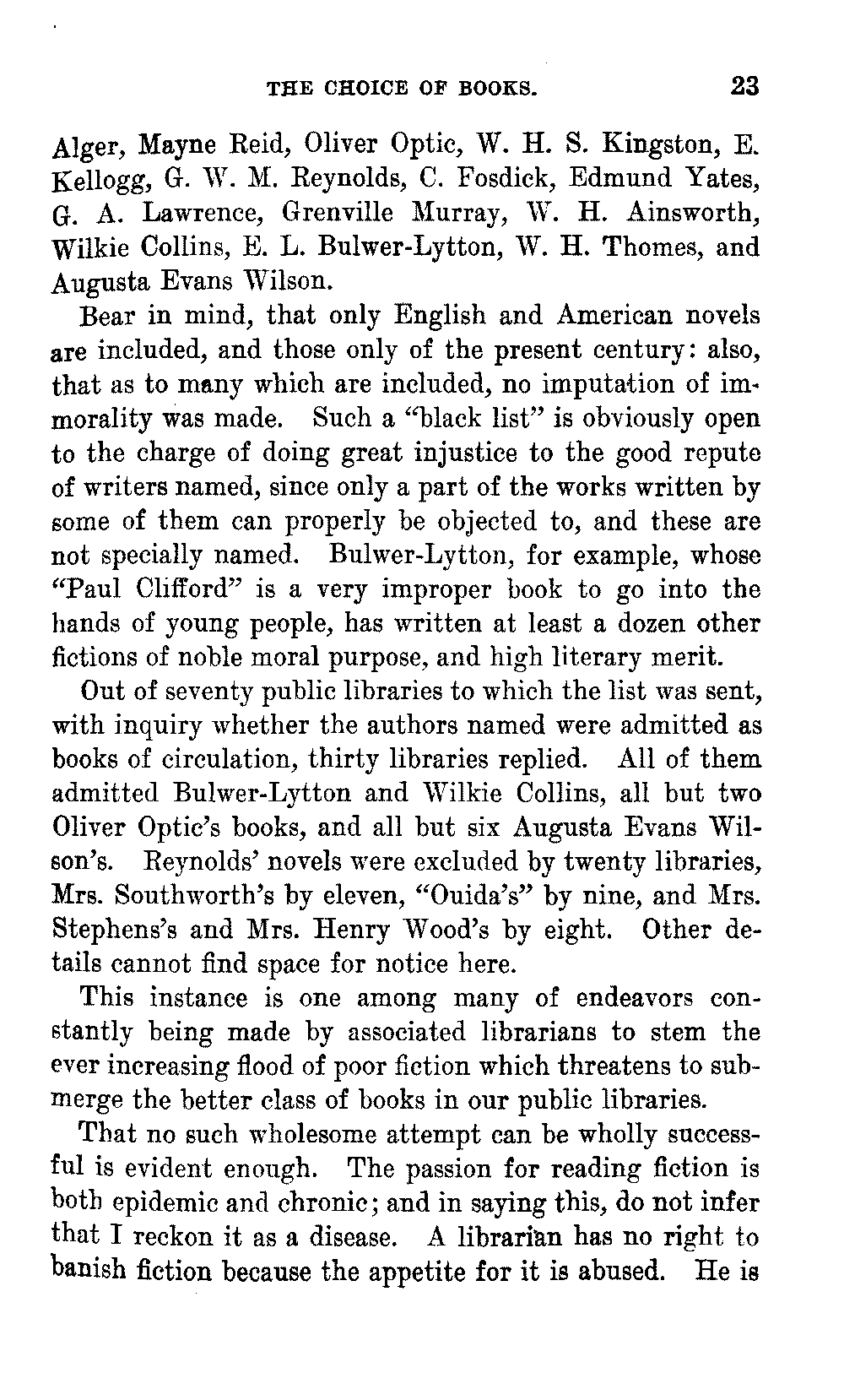 THE CHOICE OF BOOKS. 23

Alger, Mayne Reid, Oliver Optic, W. H. S. Kingston, E. Kellogg, G. W. M. Reynolds, C. Fosdick, Edmund Yates, G. A. Lawrence, Grenville Murray, W. H. Ainsworth, Wilkie Collins, E. L. Bulwer-Lytton, W. H. Thomes, and Augusta Evans Wilson.

Bear in mind, that only English and American novels are included, and those only of the present century: also, that as to many which are included, no imputation of immorality was made. Such a "black list" is obviously open to the charge of doing great injustice to the good repute of writers named, since only a part of the works written by some of them can properly be objected to, and these are not specially named. Bulwer-Lytton, for example, whose "Paul Clifford" is a very improper book to go into the hands of young people, has written at least a dozen other fictions of noble moral purpose, and high literary merit.

Out of seventy public libraries to which the list was sent, with inquiry whether the authors named were admitted as books of circulation, thirty libraries replied. All of them admitted Bulwer-Lytton and Wilkie Collins, all but two Oliver Optic's books, and all but six Augusta Evans Wilson's. Reynolds' novels were excluded by twenty libraries, Mrs. Southworth's by eleven, "Ouida's" by nine, and Mrs. Stephens's and Mrs. Henry Wood's by eight. Other details cannot find space for notice here.

This instance is one among many of endeavors constantly being made by associated librarians to stem the ever increasing flood of poor fiction which threatens to submerge the better class of books in our public libraries.

That no such wholesome attempt can be wholly successful is evident enough. The passion for reading fiction is both epidemic and chronic; and in saying this, do not infer that I reckon it as a disease. A librarian has no right to banish fiction because the appetite for it is abused. He is